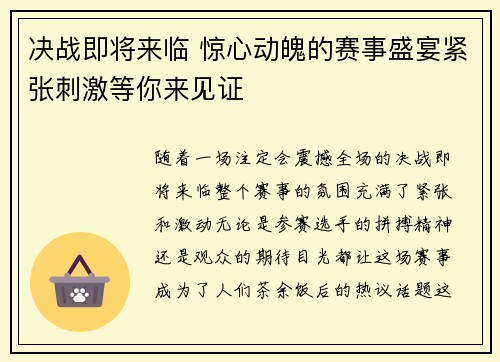 决战即将来临 惊心动魄的赛事盛宴紧张刺激等你来见证

随着一场注定会震撼全场的决战即将来临整个赛事的氛围充满了紧张和激动无论是参赛选手的拼搏精神还是观众的期待目光都让这场赛事成为了人们茶余饭后的热议话题这